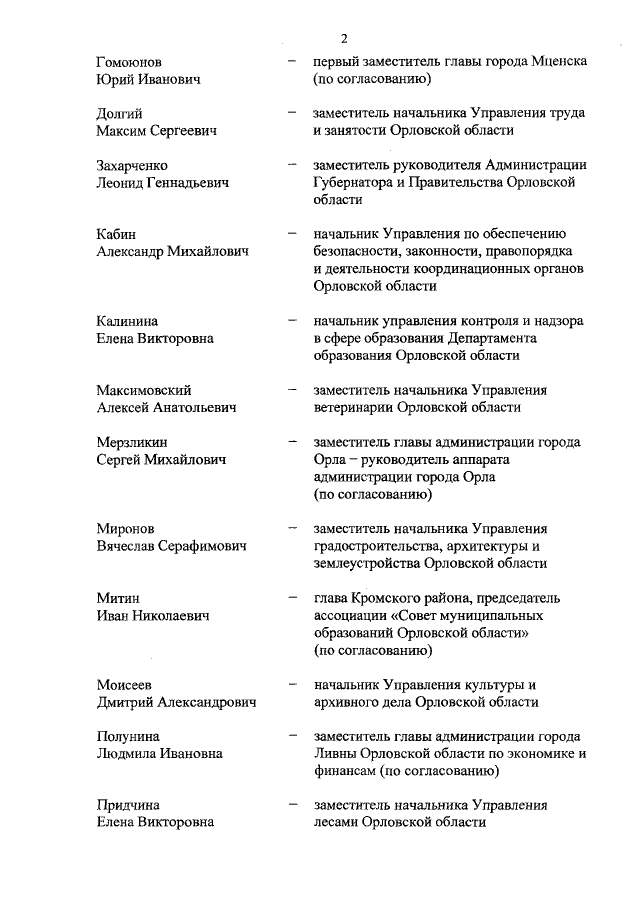 2

Гомоюнов Юрий Иванович – первый заместитель главы города Мценска (по согласованию)

Долгий Максим Сергеевич – заместитель начальника Управления труда и занятости Орловской области

Захарченко Леонид Геннадьевич – заместитель руководителя Администрации Губернатора и Правительства Орловской области

Кабин Александр Михайлович – начальник Управления по обеспечению безопасности, законности, правопорядка и деятельности координационных органов Орловской области

Калинина Елена Викторовна – начальник управления контроля и надзора в сфере образования Департамента образования Орловской области

Максимовский Алексей Анатольевич – заместитель начальника Управления ветеринарии Орловской области

Мерзликин Сергей Михайлович – заместитель главы администрации города Орла – руководитель аппарата администрации города Орла (по согласованию)

Миронов Вячеслав Серафимович – заместитель начальника Управления градостроительства, архитектуры и землеустройства Орловской области

Митин Иван Николаевич – глава Кромского района, председатель ассоциации «Совет муниципальных образований Орловской области» (по согласованию)

Моисеев Дмитрий Александрович – начальник Управления культуры и архивного дела Орловской области

Полунина Людмила Ивановна – заместитель главы администрации города Ливны Орловской области по экономике и финансам (по согласованию)

Придчина Елена Викторовна – заместитель начальника Управления лесами Орловской области